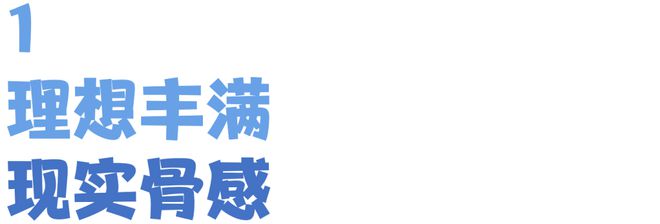 1
理想丰满
现实骨感